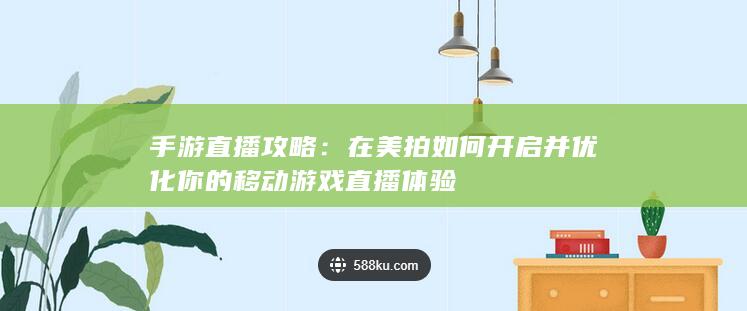 手游直播攻略：在美拍如何开启并优化你的移动游戏直播体验

588ku.com